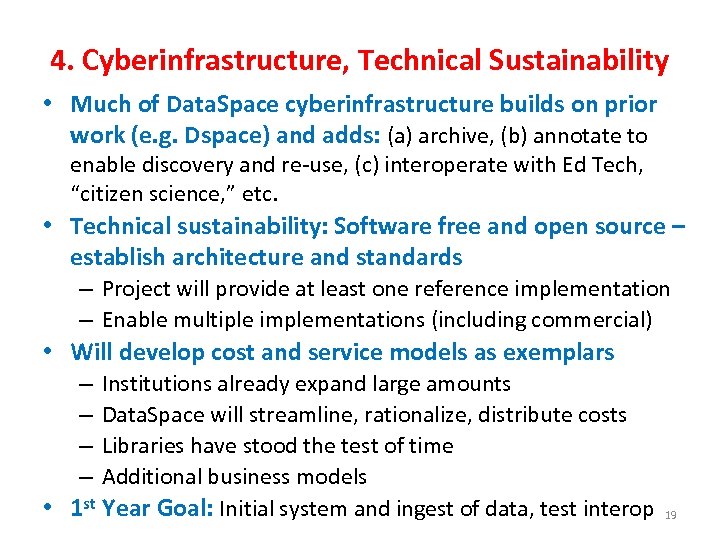 4. Cyberinfrastructure, Technical Sustainability

• Much of DataSpace cyberinfrastructure builds on prior work (e.g. Dspace) and adds: (a) archive, (b) annotate to enable discovery and re-use, (c) interoperate with Ed Tech, “citizen science,” etc.

• Technical sustainability: Software free and open source – establish architecture and standards

– Project will provide at least one reference implementation

– Enable multiple implementations (including commercial)

• Will develop cost and service models as exemplars

– Institutions already expand large amounts

– DataSpace will streamline, rationalize, distribute costs

– Libraries have stood the test of time

– Additional business models

• 1$^{st}$ Year Goal: Initial system and ingest of data, test interop

19